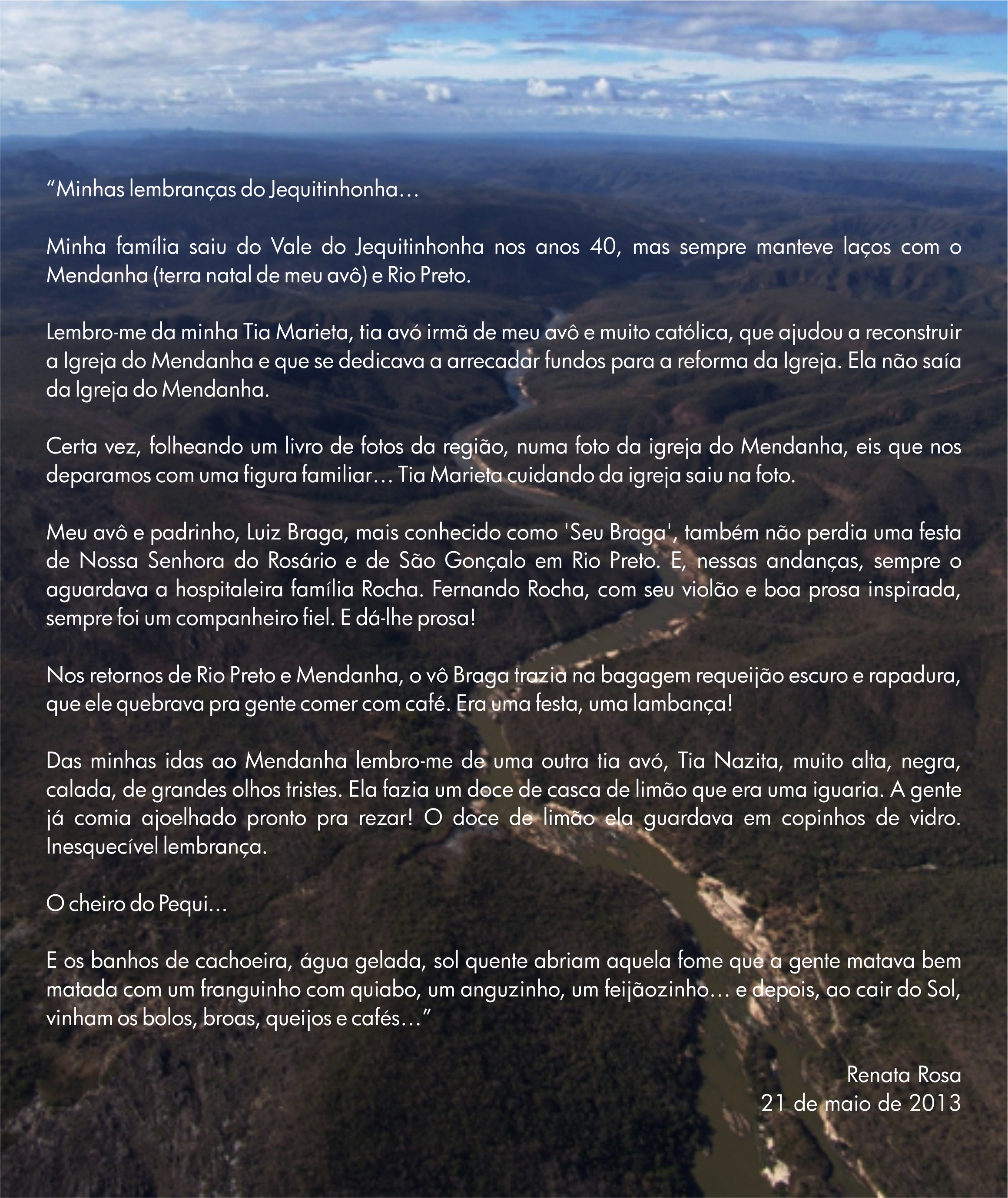 “Minhas lembranças do Jequitinhonha…

Minha família saiu do Vale do Jequitinhonha nos anos 40, mas sempre manteve laços com o Mendanha (terra natal de meu avô) e Rio Preto.

Lembro-me da minha Tia Marieta, tia avó irmã de meu avô e muito católica, que ajudou a reconstruir a Igreja do Mendanha e que se dedicava a arrecadar fundos para a reforma da Igreja. Ela não saía da Igreja do Mendanha.

Certa vez, folheando um livro de fotos da região, numa foto da igreja do Mendanha, eis que nos deparamos com uma figura familiar… Tia Marieta cuidando da igreja saiu na foto.

Meu avô e padrinho, Luiz Braga, mais conhecido como 'Seu Braga', também não perdia uma festa de Nossa Senhora do Rosário e de São Gonçalo em Rio Preto. E, nessas andanças, sempre o aguardava a hospitaleira família Rocha. Fernando Rocha, com seu violão e boa prosa inspirada, sempre foi um companheiro fiel. E dá-lhe prosa!

Nos retornos de Rio Preto e Mendanha, o vô Braga trazia na bagagem requeijão escuro e rapadura, que ele quebrava pra gente comer com café. Era uma festa, uma lambança!

Das minhas idas ao Mendanha lembro-me de uma outra tia avó, Tia Nazita, muito alta, negra, calada, de grandes olhos tristes. Ela fazia um doce de casca de limão que era uma iguaria. A gente já comia ajoelhado pronto pra rezar! O doce de limão ela guardava em copinhos de vidro. Inesquecível lembrança.

O cheiro do Pequi…

E os banhos de cachoeira, água gelada, sol quente abriam aquela fome que a gente matava bem matada com um franguinho com quiabo, um anguzinho, um feijãozinho… e depois, ao cair do Sol, vinham os bolos, broas, queijos e cafés…”

Renata Rosa
21 de maio de 2013